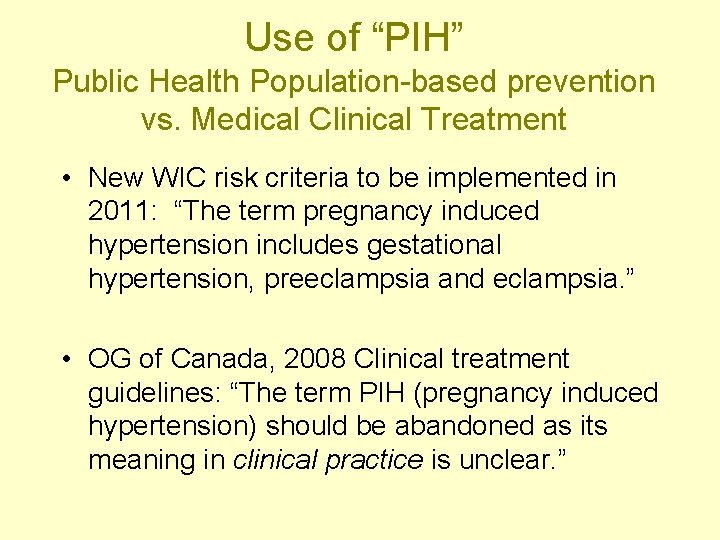 Use of “PIH”
Public Health Population-based prevention vs. Medical Clinical Treatment

• New WIC risk criteria to be implemented in 2011: “The term pregnancy induced hypertension includes gestational hypertension, preeclampsia and eclampsia.”

• OG of Canada, 2008 Clinical treatment guidelines: “The term PIH (pregnancy induced hypertension) should be abandoned as its meaning in clinical practice is unclear.”